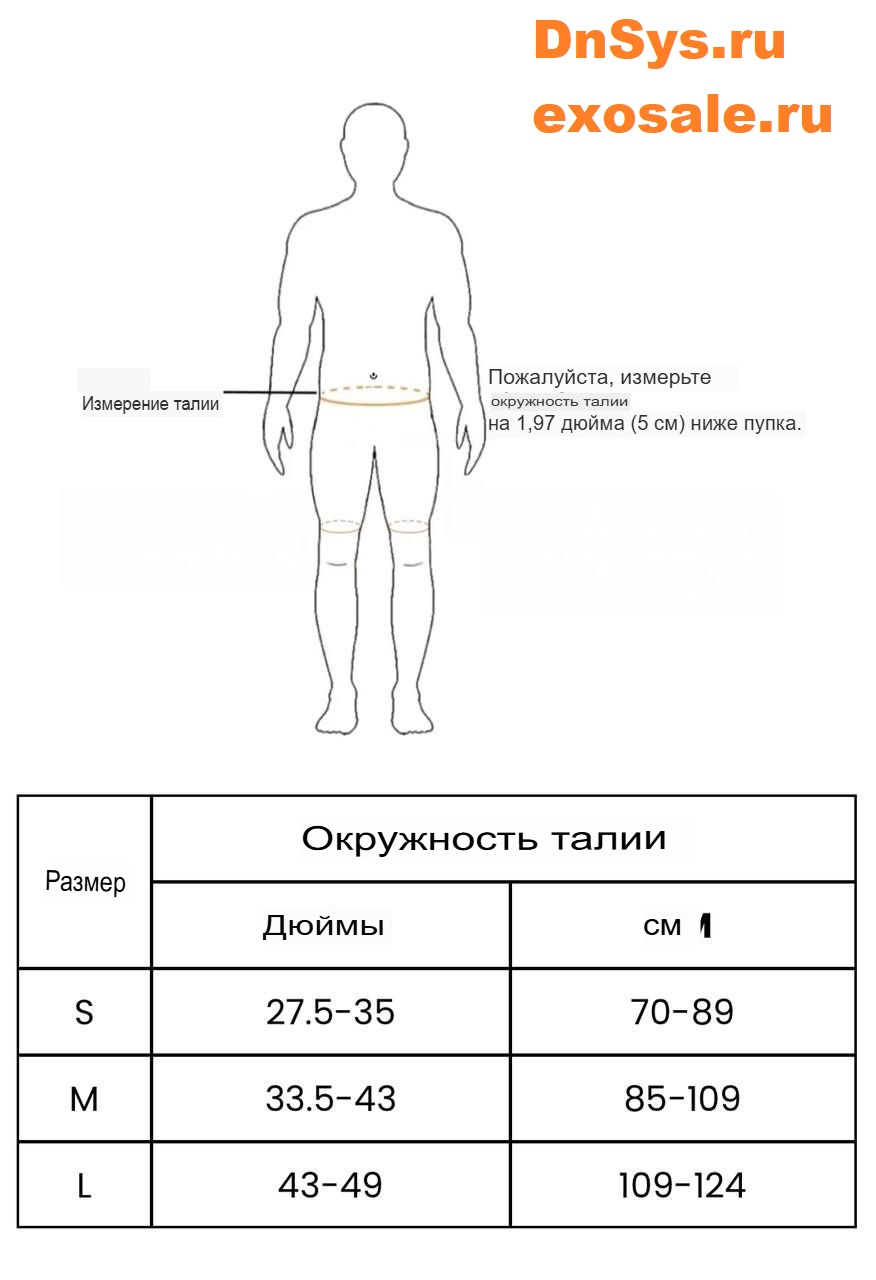 DnSys.ru
exosale.ru

Измерение талии

Пожалуйста, измерьте окружность талии на 1,97 дюйма (5 см) ниже пупка.

| Размер | Окружность талии | |
|---|---|---|
| | Дюймы | см |
| S | 27.5-35 | 70-89 |
| M | 33.5-43 | 85-109 |
| L | 43-49 | 109-124 |